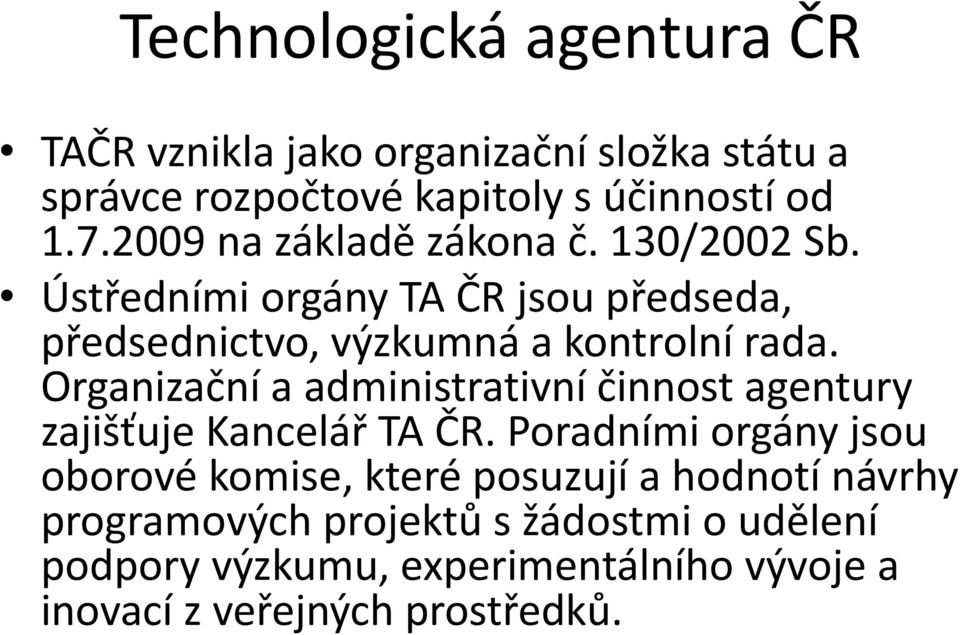 Technologická agentura ČR

• TAČR vznikla jako organizační složka státu a správce rozpočtové kapitoly s účinností od 1.7.2009 na základě zákona č. 130/2002 Sb.

• Ústředními orgány TA ČR jsou předseda, předsednictvo, výzkumná a kontrolní rada. Organizační a administrativní činnost agentury zajišťuje Kancelář TA ČR. Poradními orgány jsou oborové komise, které posuzují a hodnotí návrhy programových projektů s žádostmi o udělení podpory výzkumu, experimentálního vývoje a inovací z veřejných prostředků.